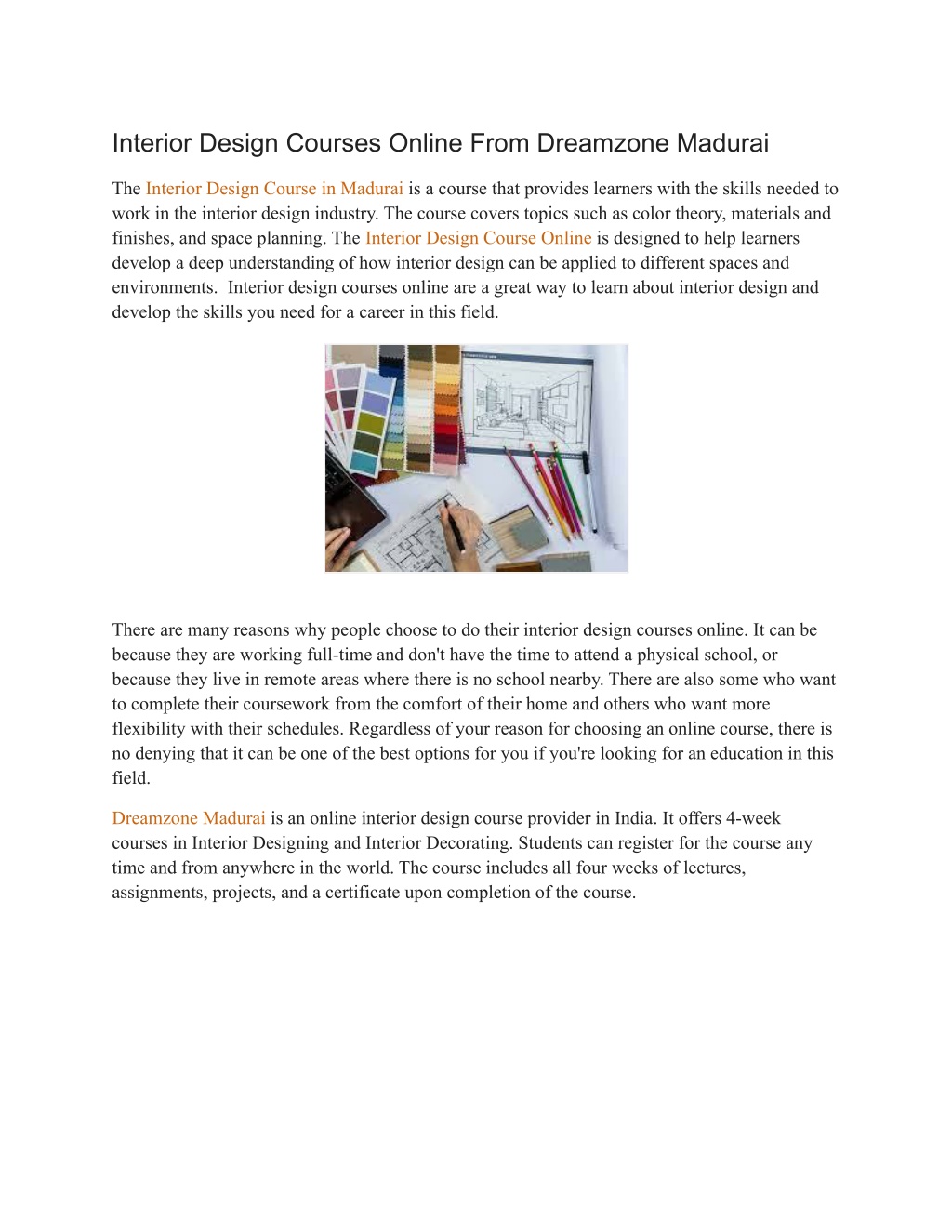 Interior Design Courses Online From Dreamzone Madurai

The Interior Design Course in Madurai is a course that provides learners with the skills needed to work in the interior design industry. The course covers topics such as color theory, materials and finishes, and space planning. The Interior Design Course Online is designed to help learners develop a deep understanding of how interior design can be applied to different spaces and environments. Interior design courses online are a great way to learn about interior design and develop the skills you need for a career in this field.

There are many reasons why people choose to do their interior design courses online. It can be because they are working full-time and don't have the time to attend a physical school, or because they live in remote areas where there is no school nearby. There are also some who want to complete their coursework from the comfort of their home and others who want more flexibility with their schedules. Regardless of your reason for choosing an online course, there is no denying that it can be one of the best options for you if you're looking for an education in this field.

Dreamzone Madurai is an online interior design course provider in India. It offers 4-week courses in Interior Designing and Interior Decorating. Students can register for the course any time and from anywhere in the world. The course includes all four weeks of lectures, assignments, projects, and a certificate upon completion of the course.